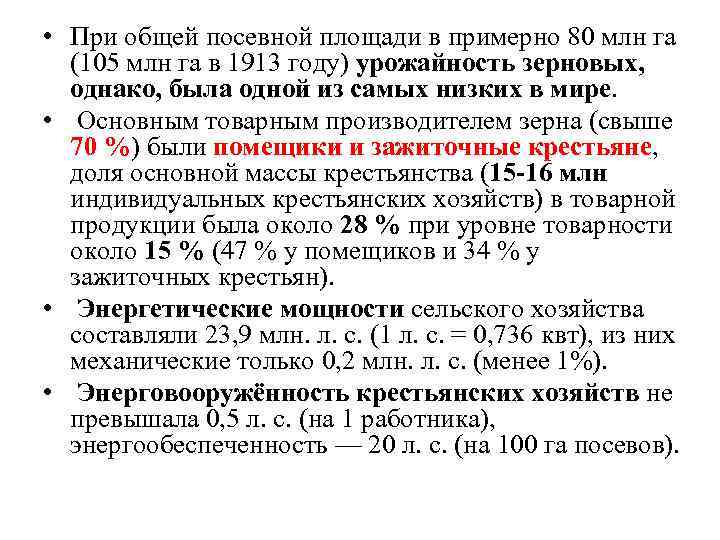 • При общей посевной площади в примерно 80 млн га (105 млн га в 1913 году) урожайность зерновых, однако, была одной из самых низких в мире.

• Основным товарным производителем зерна (свыше 70 %) были помещики и зажиточные крестьяне, доля основной массы крестьянства (15-16 млн индивидуальных крестьянских хозяйств) в товарной продукции была около 28 % при уровне товарности около 15 % (47 % у помещиков и 34 % у зажиточных крестьян).

• Энергетические мощности сельского хозяйства составляли 23,9 млн. л. с. (1 л. с. = 0,736 квт), из них механические только 0,2 млн. л. с. (менее 1%).

• Энерговооружённость крестьянских хозяйств не превышала 0,5 л. с. (на 1 работника), энергообеспеченность — 20 л. с. (на 100 га посевов).